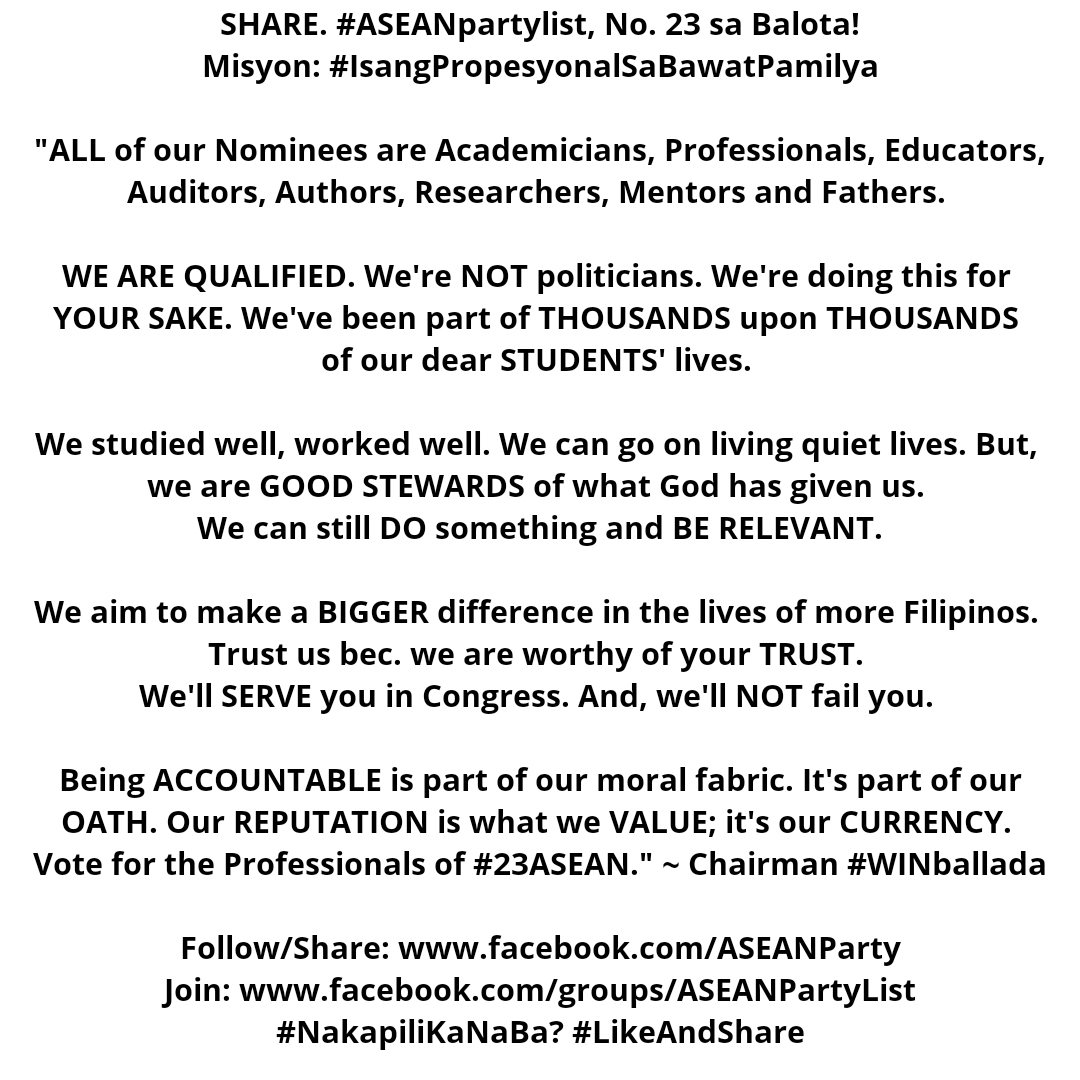 SHARE. #ASEANpartylist, No. 23 sa Balota!
Misyon: #IsangPropesyonalSaBawatPamilya

"ALL of our Nominees are Academicians, Professionals, Educators, Auditors, Authors, Researchers, Mentors and Fathers.

WE ARE QUALIFIED. We're NOT politicians. We're doing this for YOUR SAKE. We've been part of THOUSANDS upon THOUSANDS of our dear STUDENTS' lives.

We studied well, worked well. We can go on living quiet lives. But, we are GOOD STEWARDS of what God has given us.
We can still DO something and BE RELEVANT.

We aim to make a BIGGER difference in the lives of more Filipinos.
Trust us bec. we are worthy of your TRUST.
We'll SERVE you in Congress. And, we'll NOT fail you.

Being ACCOUNTABLE is part of our moral fabric. It's part of our OATH. Our REPUTATION is what we VALUE; it's our CURRENCY.
Vote for the Professionals of #23ASEAN." ~ Chairman #WINballada

Follow/Share: www.facebook.com/ASEANParty
Join: www.facebook.com/groups/ASEANPartyList
#NakapiliKaNaBa? #LikeAndShare